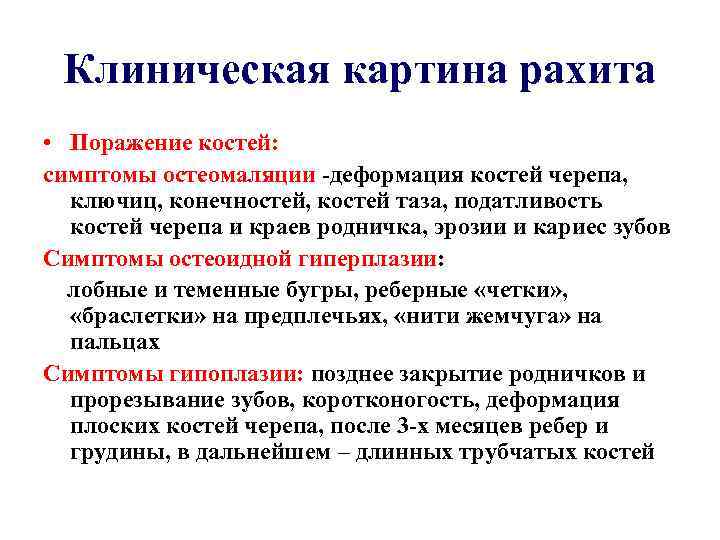 Клиническая картина рахита

• Поражение костей:

симптомы остеомаляции -деформация костей черепа, ключиц, конечностей, костей таза, податливость костей черепа и краев родничка, эрозии и кариес зубов

Симптомы остеоидной гиперплазии:

лобные и теменные бугры, реберные «четки», «браслетки» на предплечьях, «нити жемчуга» на пальцах

Симптомы гипоплазии: позднее закрытие родничков и прорезывание зубов, коротконогость, деформация плоских костей черепа, после 3-х месяцев ребер и грудины, в дальнейшем – длинных трубчатых костей